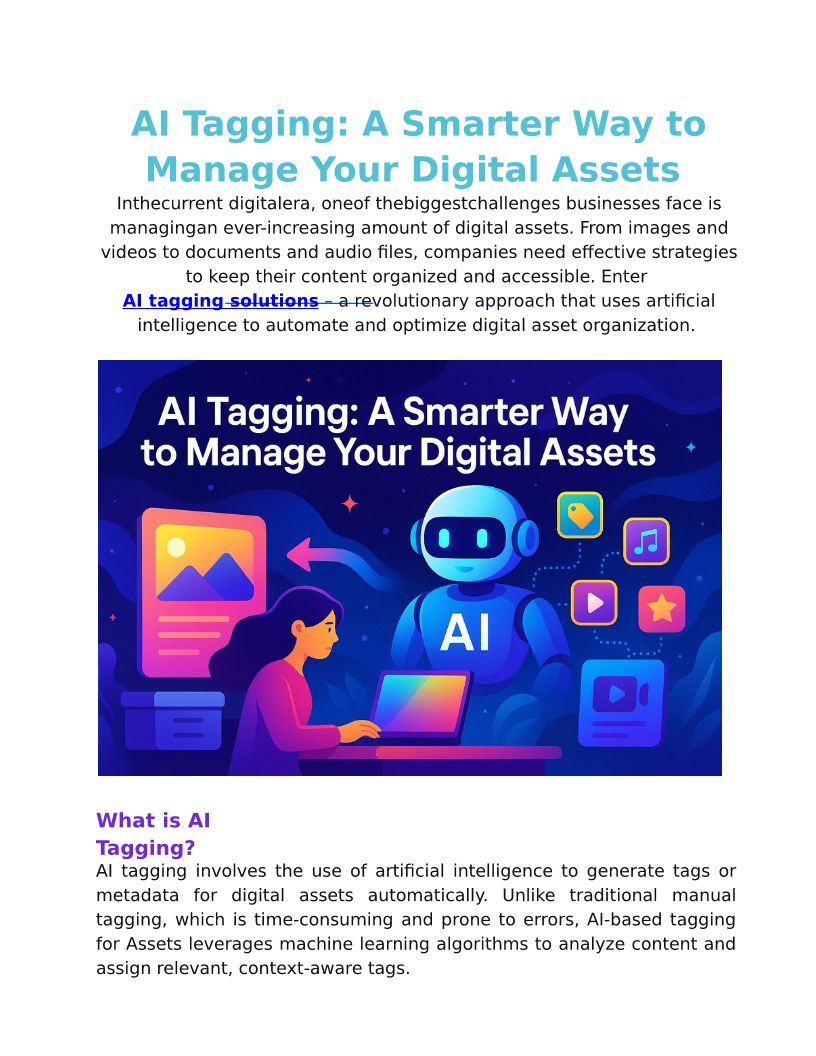 AI Tagging: A Smarter Way to Manage Your Digital Assets

Inthecurrent digitalera, oneof thebiggestchallenges businesses face is managingan ever-increasing amount of digital assets. From images and videos to documents and audio files, companies need effective strategies to keep their content organized and accessible. Enter AI tagging solutions – a revolutionary approach that uses artificial intelligence to automate and optimize digital asset organization.

AI Tagging: A Smarter Way to Manage Your Digital Assets

AI

What is AI Tagging?

AI tagging involves the use of artificial intelligence to generate tags or metadata for digital assets automatically. Unlike traditional manual tagging, which is time-consuming and prone to errors, AI-based tagging for Assets leverages machine learning algorithms to analyze content and assign relevant, context-aware tags.